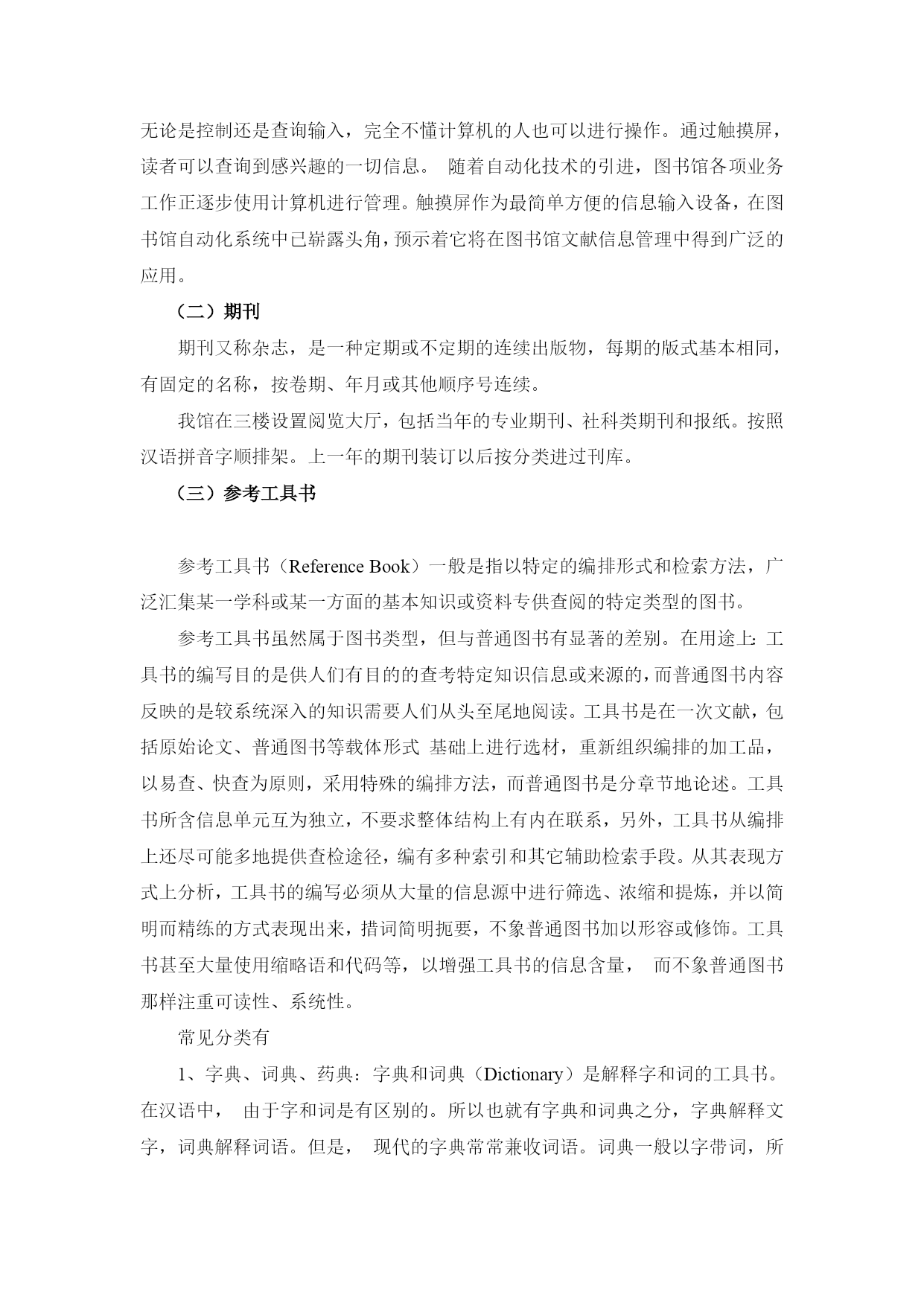 无论是控制还是查询输入，完全不懂计算机的人也可以进行操作。通过触摸屏，读者可以查询到感兴趣的一切信息。 随着自动化技术的引进，图书馆各项业务工作正逐步使用计算机进行管理。触摸屏作为最简单方便的信息输入设备，在图书馆自动化系统中已崭露头角，预示着它将在图书馆文献信息管理中得到广泛的应用。

（二）期刊

期刊又称杂志，是一种定期或不定期的连续出版物，每期的版式基本相同，有固定的名称，按卷期、年月或其他顺序号连续。

我馆在三楼设置阅览大厅，包括当年的专业期刊、社科类期刊和报纸。按照汉语拼音字顺排架。上一年的期刊装订以后按分类进过刊库。

（三）参考工具书

参考工具书（Reference Book）一般是指以特定的编排形式和检索方法，广泛汇集某一学科或某一方面的基本知识或资料专供查阅的特定类型的图书。

参考工具书虽然属于图书类型，但与普通图书有显著的差别。在用途上：工具书的编写目的是供人们有目的的查考特定知识信息或来源的，而普通图书内容反映的是较系统深入的知识需要人们从头至尾地阅读。工具书是在一次文献，包括原始论文、普通图书等载体形式 基础上进行选材，重新组织编排的加工品，以易查、快查为原则，采用特殊的编排方法，而普通图书是分章节地论述。工具书所含信息单元互为独立，不要求整体结构上有内在联系，另外，工具书从编排上还尽可能多地提供查检途径，编有多种索引和其它辅助检索手段。从其表现方式上分析，工具书的编写必须从大量的信息源中进行筛选、浓缩和提炼，并以简明而精练的方式表现出来，措词简明扼要，不象普通图书加以形容或修饰。工具书甚至大量使用缩略语和代码等，以增强工具书的信息含量， 而不象普通图书那样注重可读性、系统性。

常见分类有

1、字典、词典、药典：字典和词典（Dictionary）是解释字和词的工具书。在汉语中， 由于字和词是有区别的。所以也就有字典和词典之分，字典解释文字，词典解释词语。但是， 现代的字典常常兼收词语。词典一般以字带词，所